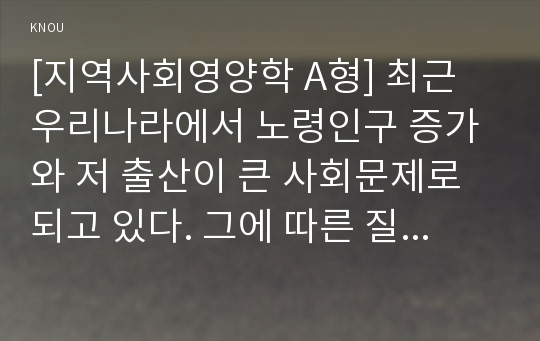 KNOU

[지역사회영양학 A형] 최근 우리나라에서 노령인구 증가와 저 출산이 큰 사회문제로 되고 있다. 그에 따른 질...